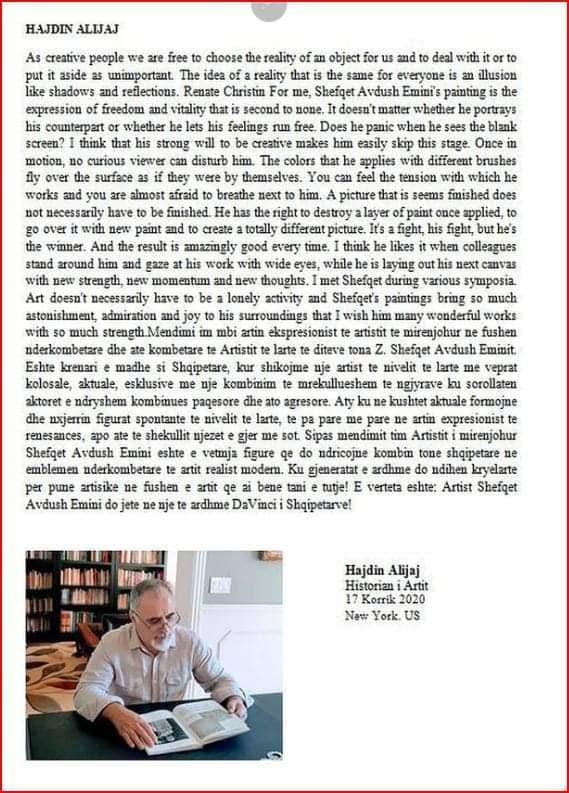 HAJDIN ALIJAJ

As creative people we are free to choose the reality of an object for us and to deal with it or to put it aside as unimportant. The idea of a reality that is the same for everyone is an illusion like shadows and reflections. Renate Christin For me, Shefqet Avdush Emini's painting is the expression of freedom and vitality that is second to none. It doesn't matter whether he portrays his counterpart or whether he lets his feelings run free. Does he panic when he sees the blank screen? I think that his strong will to be creative makes him easily skip this stage. Once in motion, no curious viewer can disturb him. The colors that he applies with different brushes fly over the surface as if they were by themselves. You can feel the tension with which he works and you are almost afraid to breathe next to him. A picture that is seems finished does not necessarily have to be finished. He has the right to destroy a layer of paint once applied, to go over it with new paint and to create a totally different picture. It's a fight, his fight, but he's the winner. And the result is amazingly good every time. I think he likes it when colleagues stand around him and gaze at his work with wide eyes, while he is laying out his next canvas with new strength, new momentum and new thoughts. I met Shefqet during various symposia. Art doesn't necessarily have to be a lonely activity and Shefqet's paintings bring so much astonishment, admiration and joy to his surroundings that I wish him many wonderful works with so much strength.Mendimi im mbi artin ekspresionist te artistit te mirenjohur ne fushen nderkombetare dhe ate kombetare te Artistit te larte te diteve tona Z. Shefqet Avdush Eminit. Eshte krenari e madhe si Shqipetare, kur shikojme nje artist te nivelit te larte me veprat kolosale, aktuale, esklusive me nje kombinim te mrekullueshem te ngjyrave ku sorollaten aktoret e ndryshem kombinues paqesore dhe ato agresore. Aty ku ne kushtet aktuale formojne dhe nxjerrin figurat spontante te nivelit te larte, te pa pare me pare ne artin expresionist te renesances, apo ate te shekullit njezet e gjer me sot. Sipas mendimit tim Artistit i mirenjohur Shefqet Avdush Emini eshte e vetmja figure qe do ndricojne kombin tone shqipetare ne emblemen nderkombetare te artit realist modern. Ku gjeneratat e ardhme do ndihen kryelarte per pune artisike ne fushen e artit qe ai bene tani e tutje! E verteta eshte: Artist Shefqet Avdush Emini do jete ne nje te ardhme DaVinci i Shqipetarve!

Hajdin Alijaj
Historian i Artit
17 Korrik 2020
New York. US